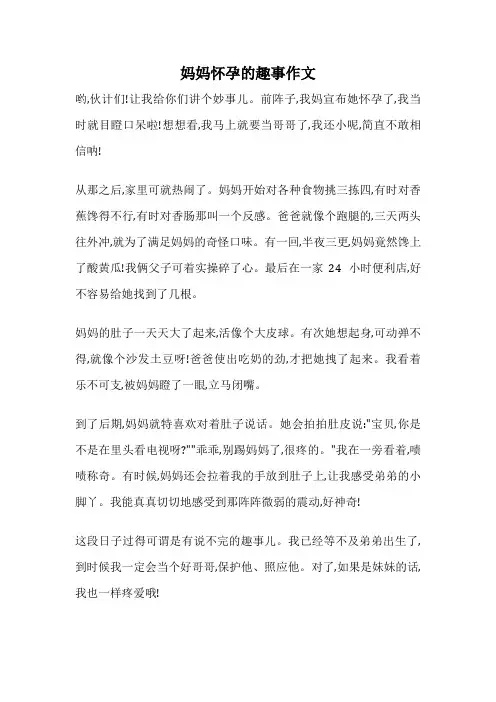 妈妈怀孕的趣事作文

哟,伙计们!让我给你们讲个妙事儿。前阵子,我妈宣布她怀孕了,我当时就目瞪口呆啦!想想看,我马上就要当哥哥了,我还小呢,简直不敢相信呐!

从那之后,家里可就热闹了。妈妈开始对各种食物挑三拣四,有时对香蕉馋得不行,有时对香肠那叫一个反感。爸爸就像个跑腿的,三天两头往外冲,就为了满足妈妈的奇怪口味。有一回,半夜三更,妈妈竟然馋上了酸黄瓜!我俩父子可着实操碎了心。最后在一家 24 小时便利店,好不容易给她找到了几根。

妈妈的肚子一天天大了起来,活像个大皮球。有次她想起身,可动弹不得,就像个沙发土豆呀!爸爸使出吃奶的劲,才把她拽了起来。我看着乐不可支,被妈妈瞪了一眼,立马闭嘴。

到了后期,妈妈就特喜欢对着肚子说话。她会拍拍肚皮说:"宝贝,你是不是在里头看电视呀?""乖乖,别踢妈妈了,很疼的。"我在一旁看着,啧啧称奇。有时候,妈妈还会拉着我的手放到肚子上,让我感受弟弟的小脚丫。我能真真切切地感受到那阵阵微弱的震动,好神奇!

这段日子过得可谓是有说不完的趣事儿。我已经等不及弟弟出生了,到时候我一定会当个好哥哥,保护他、照应他。对了,如果是妹妹的话,我也一样疼爱哦!